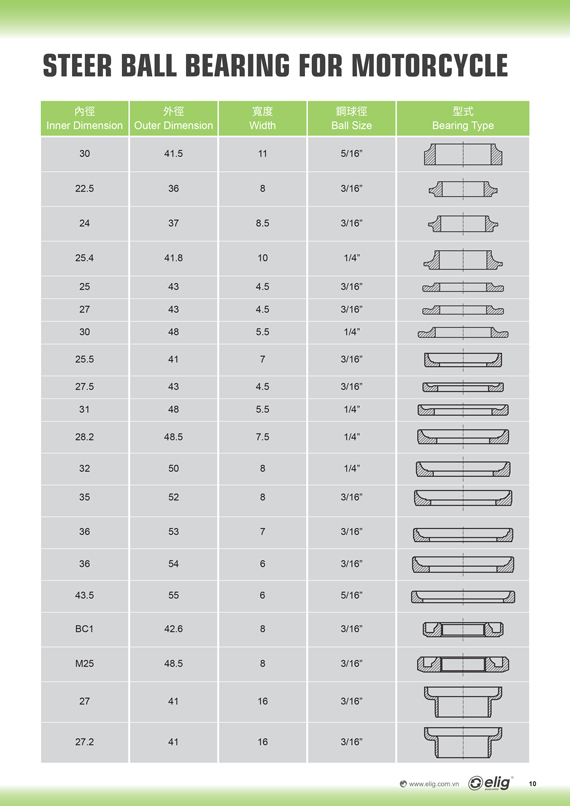 STEER BALL BEARING FOR MOTORCYCLE

| 內徑 Inner Dimension | 外徑 Outer Dimension | 寬度 Width | 鋼球徑 Ball Size | 型式 Bearing Type |
|---|---|---|---|---|
| 30 | 41.5 | 11 | 5/16" | |
| 22.5 | 36 | 8 | 3/16" | |
| 24 | 37 | 8.5 | 3/16" | |
| 25.4 | 41.8 | 10 | 1/4" | |
| 25 | 43 | 4.5 | 3/16" | |
| 27 | 43 | 4.5 | 3/16" | |
| 30 | 48 | 5.5 | 1/4" | |
| 25.5 | 41 | 7 | 3/16" | |
| 27.5 | 43 | 4.5 | 3/16" | |
| 31 | 48 | 5.5 | 1/4" | |
| 28.2 | 48.5 | 7.5 | 1/4" | |
| 32 | 50 | 8 | 1/4" | |
| 35 | 52 | 8 | 3/16" | |
| 36 | 53 | 7 | 3/16" | |
| 36 | 54 | 6 | 3/16" | |
| 43.5 | 55 | 6 | 5/16" | |
| BC1 | 42.6 | 8 | 3/16" | |
| M25 | 48.5 | 8 | 3/16" | |
| 27 | 41 | 16 | 3/16" | |
| 27.2 | 41 | 16 | 3/16" | |

www.elig.com.vn elig 10